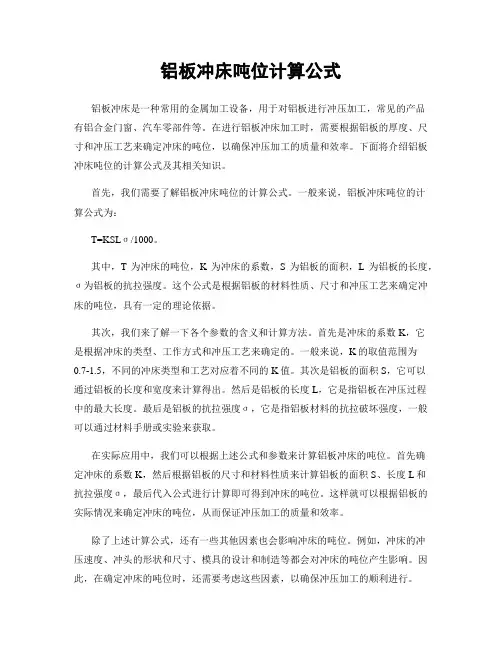 铝板冲床吨位计算公式

铝板冲床是一种常用的金属加工设备，用于对铝板进行冲压加工，常见的产品有铝合金门窗、汽车零部件等。在进行铝板冲床加工时，需要根据铝板的厚度、尺寸和冲压工艺来确定冲床的吨位，以确保冲压加工的质量和效率。下面将介绍铝板冲床吨位的计算公式及其相关知识。

首先，我们需要了解铝板冲床吨位的计算公式。一般来说，铝板冲床吨位的计算公式为：

T=KSLσ/1000。

其中，T 为冲床的吨位，K 为冲床的系数，S 为铝板的面积，L 为铝板的长度，σ为铝板的抗拉强度。这个公式是根据铝板的材料性质、尺寸和冲压工艺来确定冲床的吨位，具有一定的理论依据。

其次，我们来了解一下各个参数的含义和计算方法。首先是冲床的系数 K，它是根据冲床的类型、工作方式和冲压工艺来确定的。一般来说，K 的取值范围为 0.7-1.5，不同的冲床类型和工艺对应着不同的 K 值。其次是铝板的面积 S，它可以通过铝板的长度和宽度来计算得出。然后是铝板的长度 L，它是指铝板在冲压过程中的最大长度。最后是铝板的抗拉强度σ，它是指铝板材料的抗拉破坏强度，一般可以通过材料手册或实验来获取。

在实际应用中，我们可以根据上述公式和参数来计算铝板冲床的吨位。首先确定冲床的系数 K，然后根据铝板的尺寸和材料性质来计算铝板的面积 S、长度 L 和抗拉强度σ，最后代入公式进行计算即可得到冲床的吨位。这样就可以根据铝板的实际情况来确定冲床的吨位，从而保证冲压加工的质量和效率。

除了上述计算公式，还有一些其他因素也会影响冲床的吨位。例如，冲床的冲压速度、冲头的形状和尺寸、模具的设计和制造等都会对冲床的吨位产生影响。因此，在确定冲床的吨位时，还需要考虑这些因素，以确保冲压加工的顺利进行。